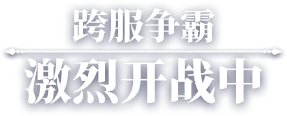 跨服争霸
激烈开战中